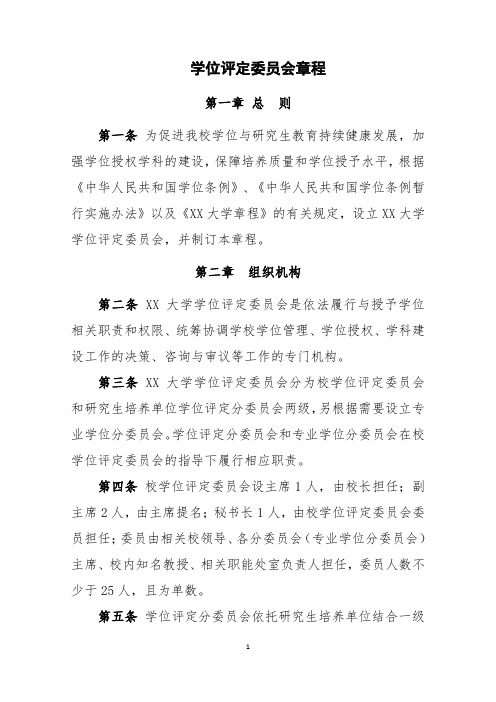 学位评定委员会章程

第一章 总 则

第一条 为促进我校学位与研究生教育持续健康发展，加强学位授权学科的建设，保障培养质量和学位授予水平，根据《中华人民共和国学位条例》、《中华人民共和国学位条例暂行实施办法》以及《XX 大学章程》的有关规定，设立 XX 大学学位评定委员会，并制订本章程。

第二章 组织机构

第二条 XX 大学学位评定委员会是依法履行与授予学位相关职责和权限、统筹协调学校学位管理、学位授权、学科建设工作的决策、咨询与审议等工作的专门机构。

第三条 XX 大学学位评定委员会分为校学位评定委员会和研究生培养单位学位评定分委员会两级，另根据需要设立专业学位分委员会。学位评定分委员会和专业学位分委员会在校学位评定委员会的指导下履行相应职责。

第四条 校学位评定委员会设主席 1 人，由校长担任；副主席 2 人，由主席提名；秘书长 1 人，由校学位评定委员会委员担任；委员由相关校领导、各分委员会（专业学位分委员会）主席、校内知名教授、相关职能处室负责人担任，委员人数不少于 25 人，且为单数。

第五条 学位评定分委员会依托研究生培养单位结合一级

1